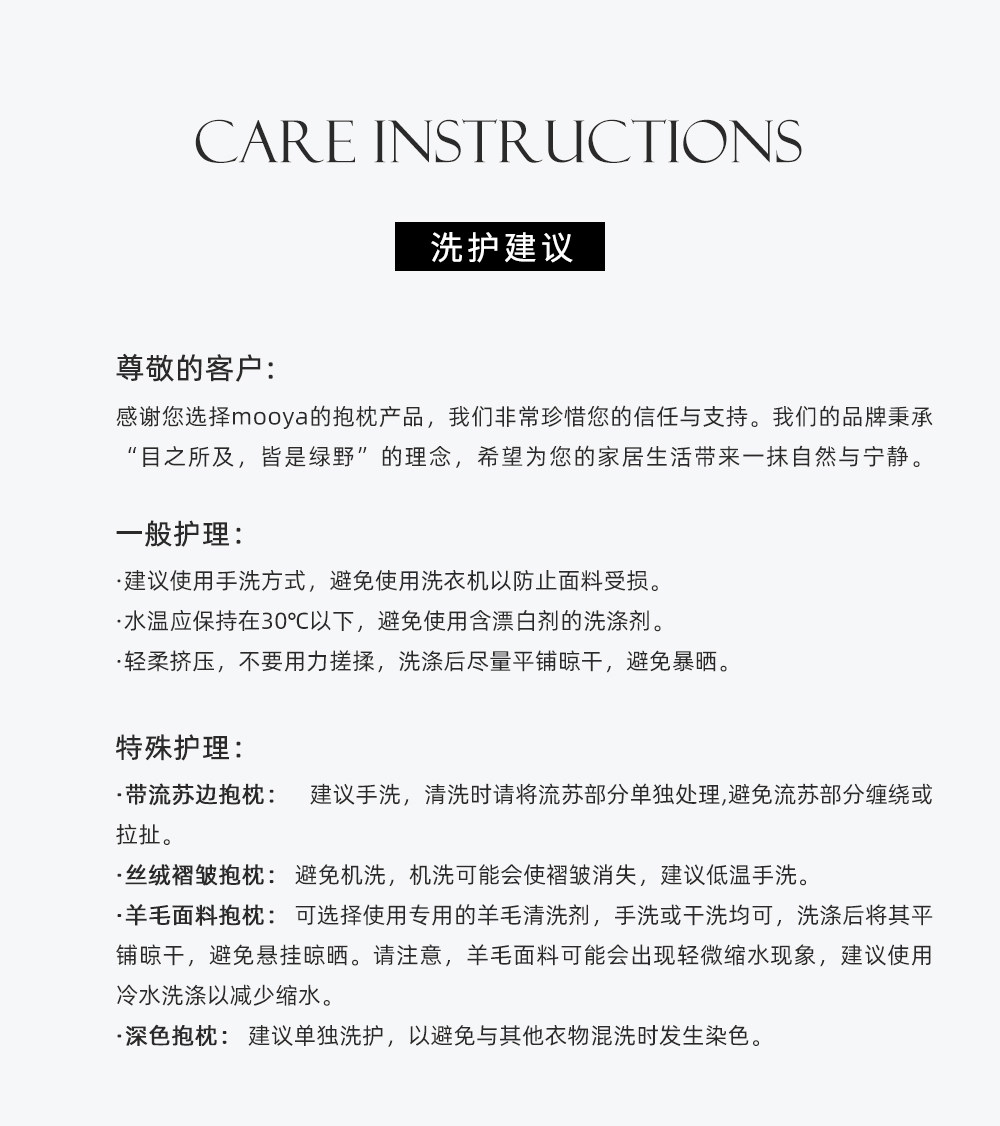 CARE INSTRUCTIONS

洗护建议

尊敬的客户：

感谢您选择mooya的抱枕产品，我们非常珍惜您的信任与支持。我们的品牌秉承“目之所及，皆是绿野”的理念，希望为您的家居生活带来一抹自然与宁静。

一般护理：

·建议使用手洗方式，避免使用洗衣机以防止面料受损。

·水温应保持在30℃以下，避免使用含漂白剂的洗涤剂。

·轻柔挤压，不要用力搓揉，洗涤后尽量平铺晾干，避免暴晒。

特殊护理：

·带流苏边抱枕： 建议手洗，清洗时请将流苏部分单独处理,避免流苏部分缠绕或拉扯。

·丝绒褶皱抱枕： 避免机洗，机洗可能会使褶皱消失，建议低温手洗。

·羊毛面料抱枕： 可选择使用专用的羊毛清洗剂，手洗或干洗均可，洗涤后将其平铺晾干，避免悬挂晾晒。请注意，羊毛面料可能会出现轻微缩水现象，建议使用冷水洗涤以减少缩水。

·深色抱枕： 建议单独洗护，以避免与其他衣物混洗时发生染色。